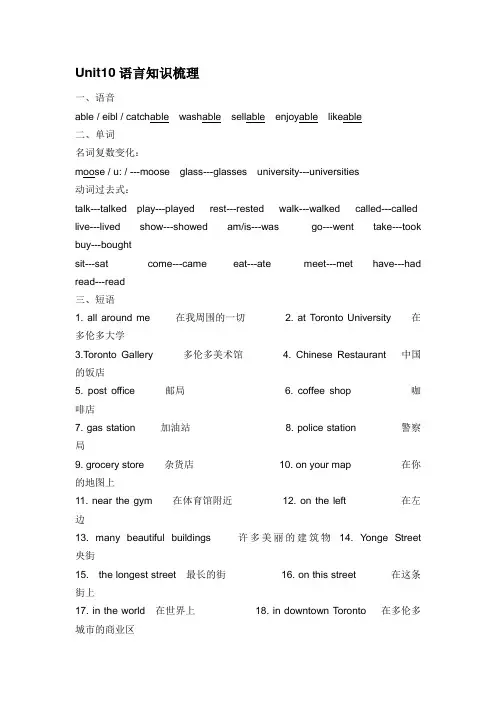 Unit10 语言知识梳理

一、语音

able / eibl / catchable washable sellable enjoyable likeable

二、单词

名词复数变化：

moose / u: / ---moose glass---glasses university---universities

动词过去式：

talk---talked play---played rest---rested walk---walked called---called live---lived show---showed am/is---was go---went take---took buy---bought

sit---sat come---came eat---ate meet---met have---had read---read

三、短语

1. all around me 在我周围的一切 2. at Toronto University 在多伦多大学

3.Toronto Gallery 多伦多美术馆 4. Chinese Restaurant 中国的饭店

5. post office 邮局 6. coffee shop 咖啡店

7. gas station 加油站 8. police station 警察局

9. grocery store 杂货店 10. on your map 在你的地图上

11. near the gym 在体育馆附近 12. on the left 在左边

13. many beautiful buildings 许多美丽的建筑物 14. Yonge Street 央街

15. the longest street 最长的街 16. on this street 在这条街上

17. in the world 在世界上 18. in downtown Toronto 在多伦多城市的商业区